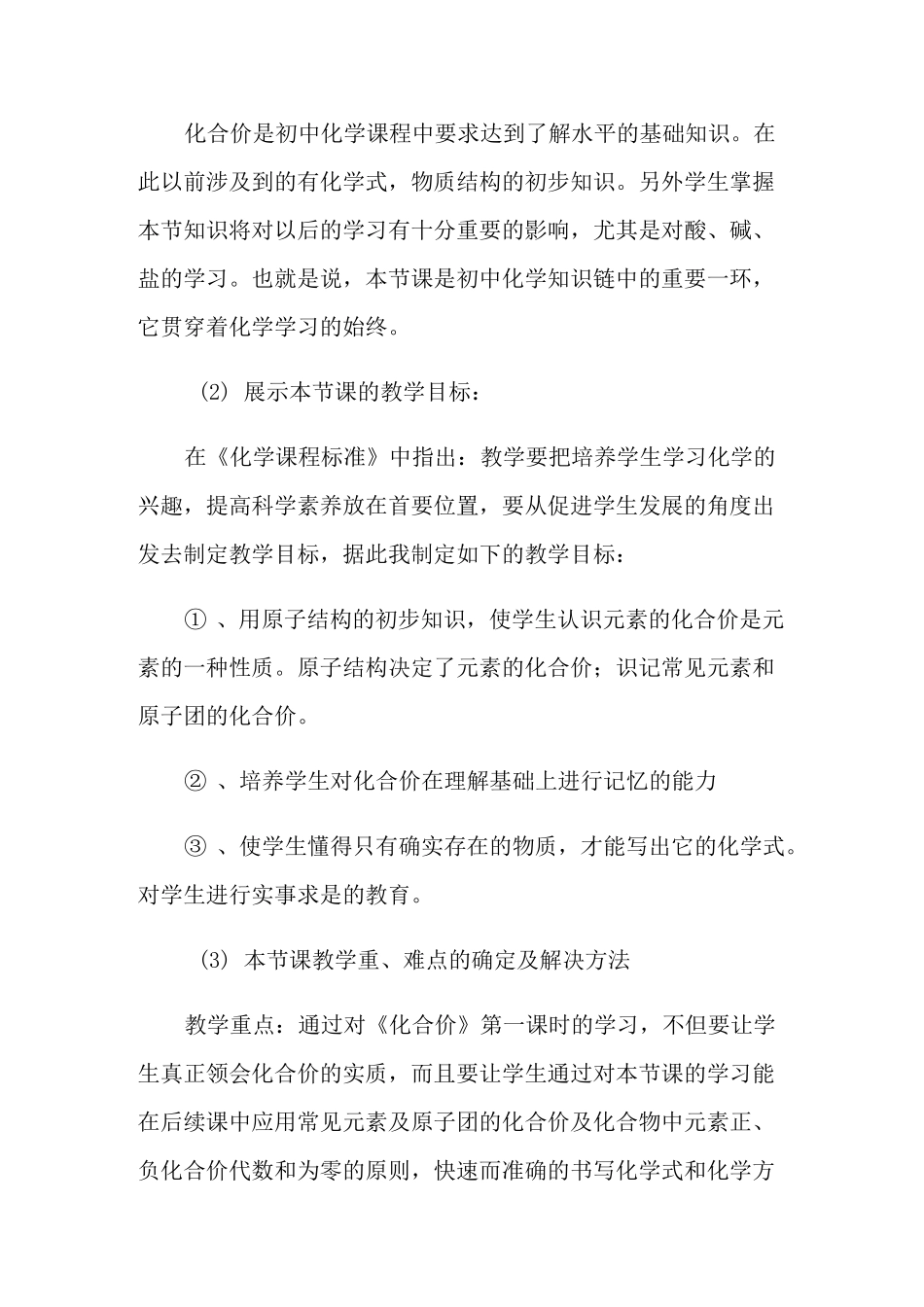 化合价是初中化学课程中要求达到了解水平的基础知识。在此以前涉及到的有化学式，物质结构的初步知识。另外学生掌握本节知识将对以后的学习有十分重要的影响，尤其是对酸、碱、盐的学习。也就是说，本节课是初中化学知识链中的重要一环，它贯穿着化学学习的始终。

⑵ 展示本节课的教学目标：

在《化学课程标准》中指出：教学要把培养学生学习化学的兴趣，提高科学素养放在首要位置，要从促进学生发展的角度出发去制定教学目标，据此我制定如下的教学目标：

① 、用原子结构的初步知识，使学生认识元素的化合价是元素的一种性质。原子结构决定了元素的化合价；识记常见元素和原子团的化合价。

② 、培养学生对化合价在理解基础上进行记忆的能力

③ 、使学生懂得只有确实存在的物质，才能写出它的化学式。对学生进行实事求是的教育。

⑶ 本节课教学重、难点的确定及解决方法

教学重点：通过对《化合价》第一课时的学习，不但要让学生真正领会化合价的实质，而且要让学生通过对本节课的学习能在后续课中应用常见元素及原子团的化合价及化合物中元素正、负化合价代数和为零的原则，快速而准确的书写化学式和化学方